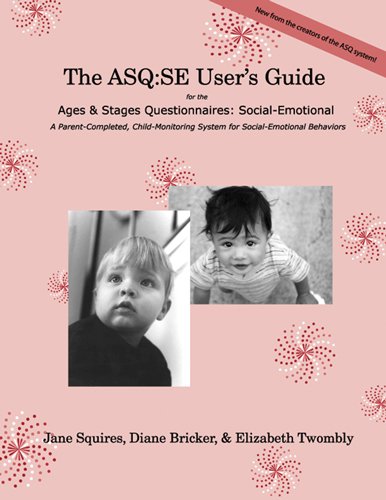 New from the creators of the ASQ system!

The ASQ:SE User's Guide

for the

Ages & Stages Questionnaires: Social-Emotional

A Parent-Completed, Child-Monitoring System for Social-Emotional Behaviors

Jane Squires, Diane Bricker, & Elizabeth Twombly